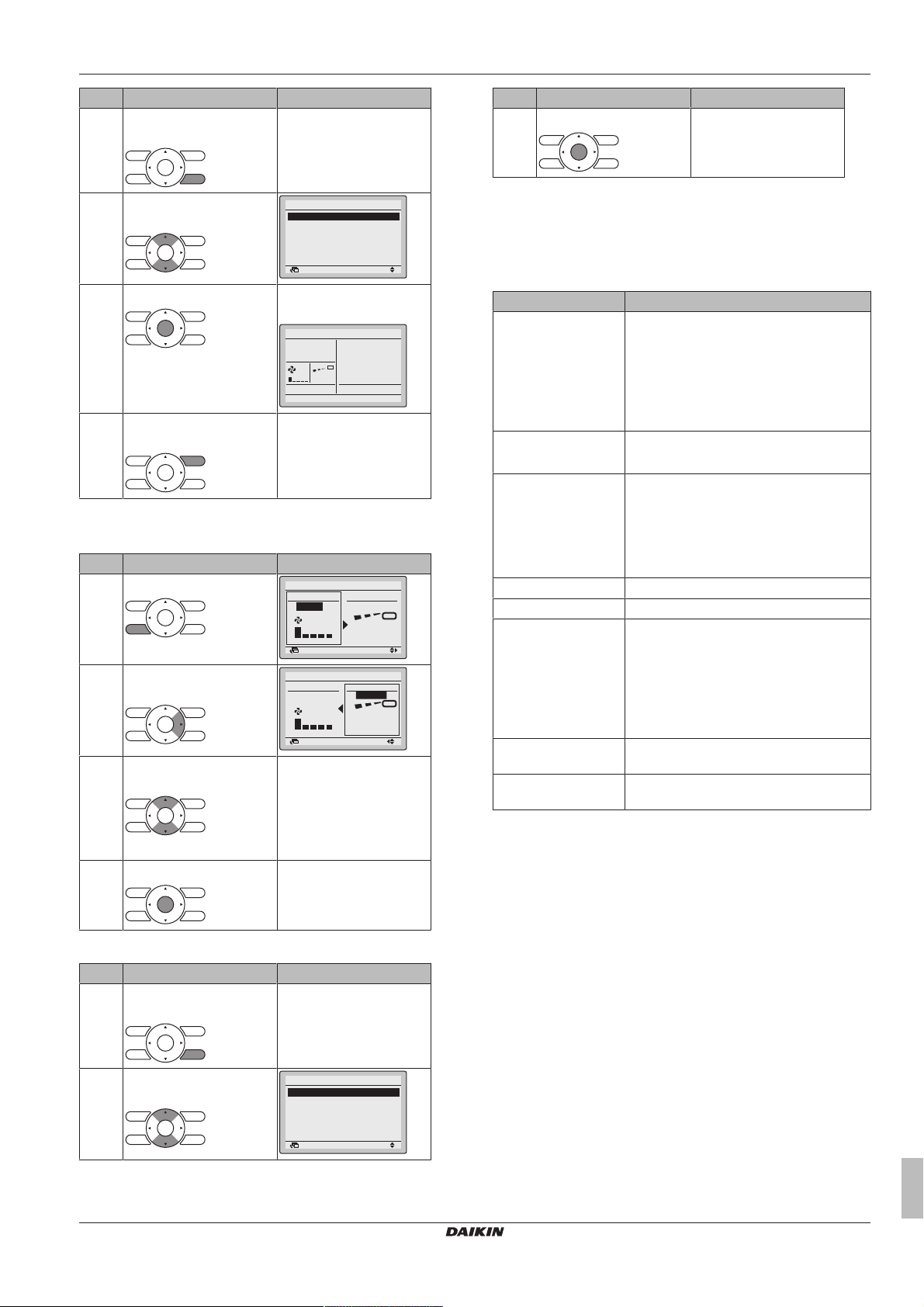 DAIKIN